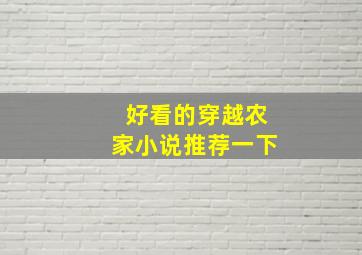 好看的穿越农家小说推荐一下